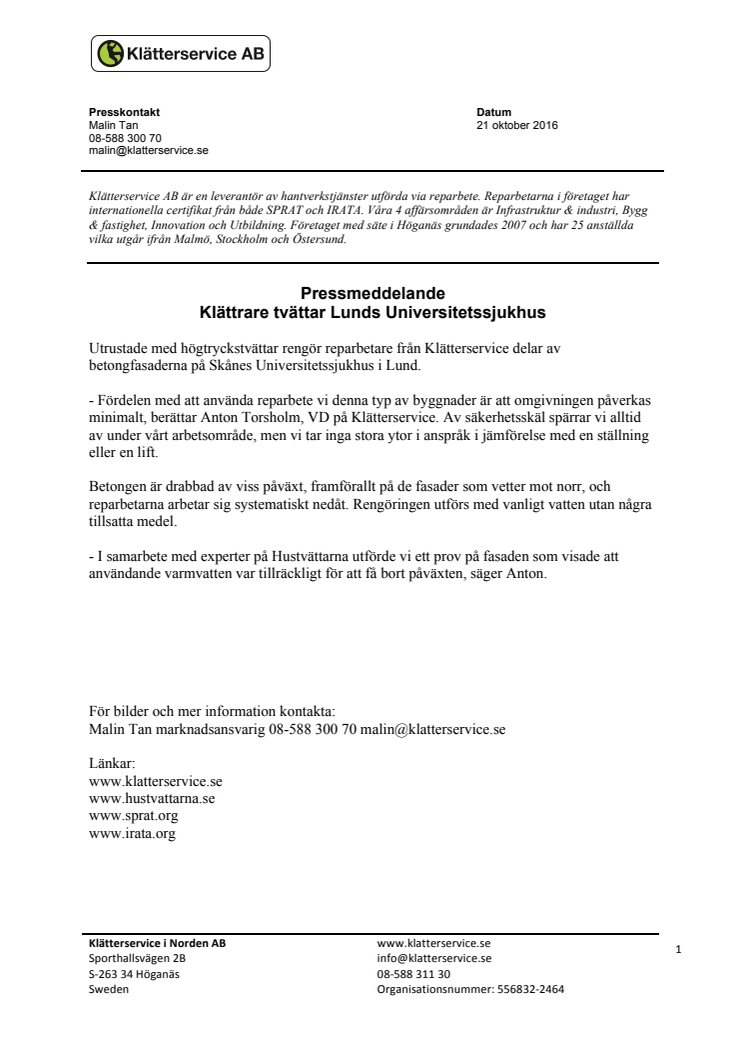 Klätterservice AB

Presskontakt
Malin Tan
08-588 300 70
malin@klatterservice.se

Datum
21 oktober 2016

Klätterservice AB är en leverantör av hantverkstjänster utförda via reparbete. Reparbetarna i företaget har internationella certifikat från både SPRAT och IRATA. Våra 4 affärsområden är Infrastruktur & industri, Bygg & fastighet, Innovation och Utbildning. Företaget med säte i Höganäs grundades 2007 och har 25 anställda vilka utgår ifrån Malmö, Stockholm och Östersund.

Pressmeddelande
Klättrare tvättar Lunds Universitetssjukhus

Utrustade med högtryckstvättar rengör reparbetare från Klätterservice delar av betongfasaderna på Skånes Universitetssjukhus i Lund.

- Fördelen med att använda reparbete vi denna typ av byggnader är att omgivningen påverkas minimalt, berättar Anton Torsholm, VD på Klätterservice. Av säkerhetsskäl spärrar vi alltid av under vårt arbetsområde, men vi tar inga stora ytor i anspråk i jämförelse med en ställning eller en lift.

Betongen är drabbad av viss påväxt, framförallt på de fasader som vetter mot norr, och reparbetarna arbetar sig systematiskt nedåt. Rengöringen utförs med vanligt vatten utan några tillsatta medel.

- I samarbete med experter på Hustvättarna utförde vi ett prov på fasaden som visade att användande varmvatten var tillräckligt för att få bort påväxten, säger Anton.

För bilder och mer information kontakta:
Malin Tan marknadsansvarig 08-588 300 70 malin@klatterservice.se

Länkar:
www.klatterservice.se
www.hustvattarna.se
www.sprat.org
www.irata.org

Klätterservice i Norden AB
Sporthallsvägen 2B
S-263 34 Höganäs
Sweden

www.klatterservice.se
info@klatterservice.se
08-588 311 30
Organisationsnummer: 556832-2464

1